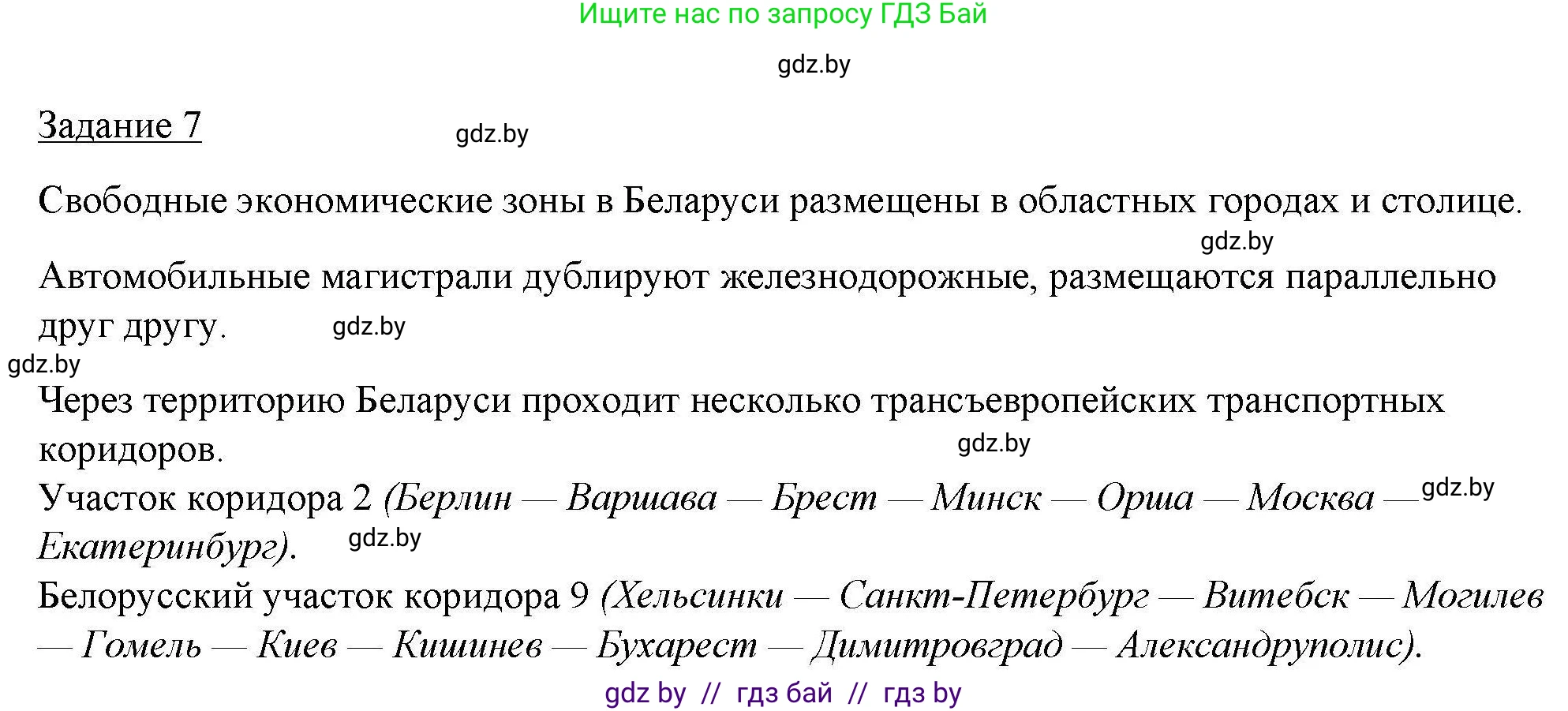 Ищите нас по запросу ГДЗ Бай

gdz.by

Задание 7

gdz.by

Свободные экономические зоны в Беларуси размещены в областных городах и столице.

gdz.by

Автомобильные магистрали дублируют железнодорожные, размещаются параллельно друг другу.

gdz.by

gdz.by

Через территорию Беларуси проходит несколько трансъевропейских транспортных коридоров.

gdz.by

Участок коридора 2 (Берлин — Варшава — Брест — Минск — Орша — Москва — Екатеринбург).

gdz.by

gdz.by

Белорусский участок коридора 9 (Хельсинки — Санкт-Петербург — Витебск — Могилев — Гомель — Киев — Кишинев — Бухарест — Димитровград — Александруполис).

gdz by // гдз бай // гдз by